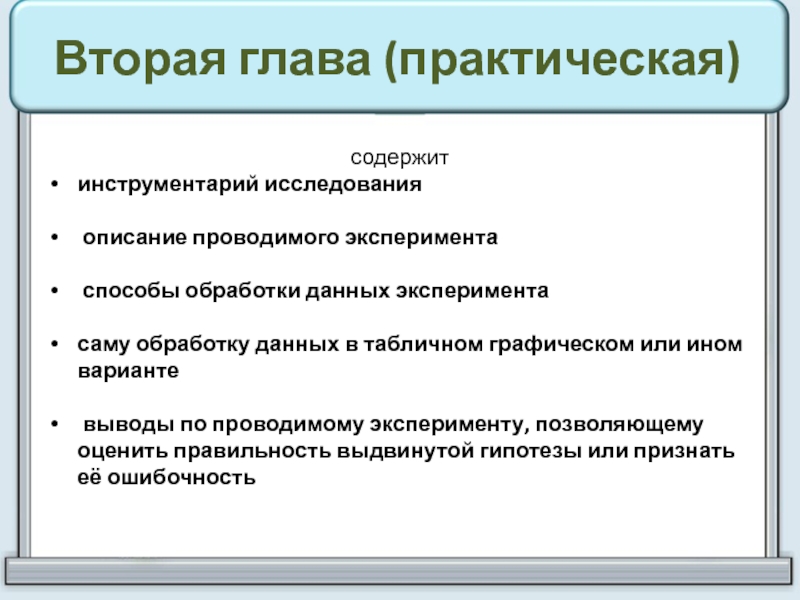 Вторая глава (практическая)

содержит

• инструментарий исследования

• описание проводимого эксперимента

• способы обработки данных эксперимента

• саму обработку данных в табличном графическом или ином варианте

• выводы по проводимому эксперименту, позволяющему оценить правильность выдвинутой гипотезы или признать её ошибочность